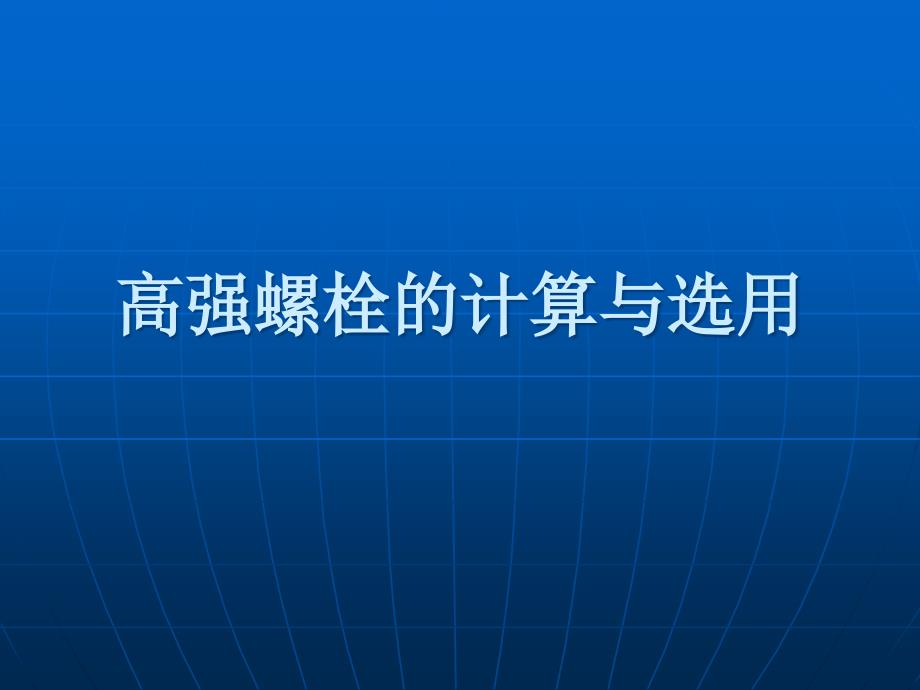 高强螺栓的计算与选用